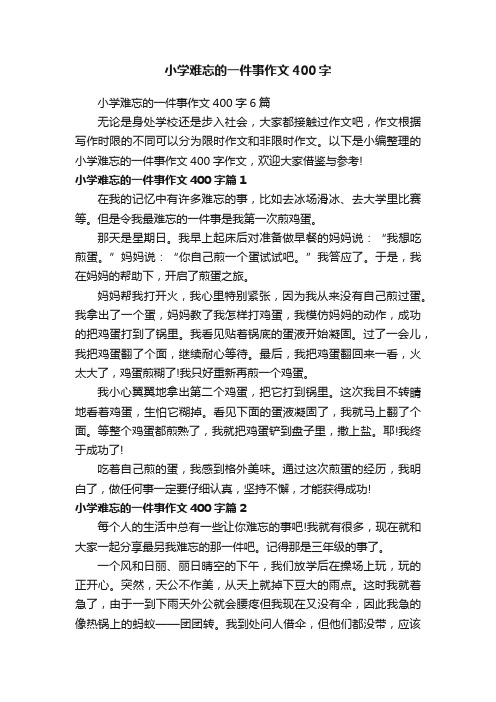 小学难忘的一件事作文400字

小学难忘的一件事作文400字6篇

无论是身处学校还是步入社会，大家都接触过作文吧，作文根据写作时限的不同可以分为限时作文和非限时作文。以下是小编整理的小学难忘的一件事作文400字作文，欢迎大家借鉴与参考!

小学难忘的一件事作文400字篇1

在我的记忆中有许多难忘的事，比如去冰场滑冰、去大学里比赛等。但是令我最难忘的一件事是我第一次煎鸡蛋。

那天是星期日。我早上起床后对准备做早餐的妈妈说：“我想吃煎蛋。”妈妈说：“你自己煎一个蛋试试吧。”我答应了。于是，我在妈妈的帮助下，开启了煎蛋之旅。

妈妈帮我打开火，我心里特别紧张，因为我从来没有自己煎过蛋。我拿出了一个蛋，妈妈教了我怎样打鸡蛋，我模仿妈妈的动作，成功的把鸡蛋打到了锅里。我看见贴着锅底的蛋液开始凝固。过了一会儿，我把鸡蛋翻了个面，继续耐心等待。最后，我把鸡蛋翻回来一看，火太大了，鸡蛋煎糊了!我只好重新再煎一个鸡蛋。

我小心翼翼地拿出第二个鸡蛋，把它打到锅里。这次我目不转睛地看着鸡蛋，生怕它糊掉。看见下面的蛋液凝固了，我就马上翻了个面。等整个鸡蛋都煎熟了，我就把鸡蛋铲到盘子里，撒上盐。耶!我终于成功了!

吃着自己煎的蛋，我感到格外美味。通过这次煎蛋的经历，我明白了，做任何事一定要仔细认真，坚持不懈，才能获得成功!

小学难忘的一件事作文400字篇2

每个人的生活中总有一些让你难忘的事吧!我就有很多，现在就和大家一起分享最另我难忘的那一件吧。记得那是三年级的事了。

一个风和日丽、丽日晴空的下午，我们放学后在操场上玩，玩的正开心。突然，天公不作美，从天上就掉下豆大的雨点。这时我就着急了，由于一到下雨天外公就会腰疼但我现在又没有伞，因此我急的像热锅上的蚂蚁——团团转。我到处问人借伞，但他们都没带，应该